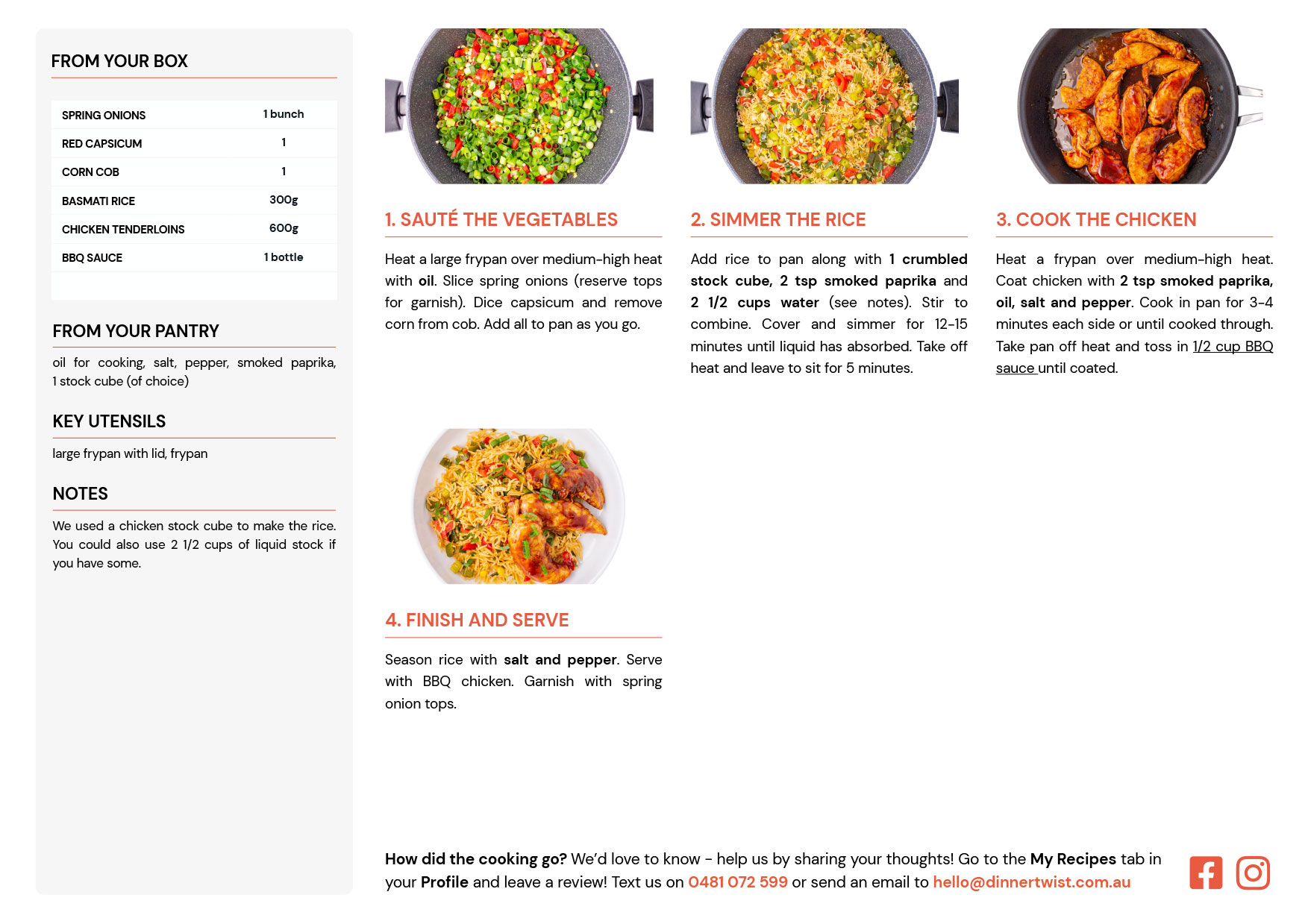 FROM YOUR BOX

| SPRING ONIONS | 1 bunch |
|---|---|
| RED CAPSICUM | 1 |
| CORN COB | 1 |
| BASMATI RICE | 300g |
| CHICKEN TENDERLOINS | 600g |
| BBQ SAUCE | 1 bottle |

FROM YOUR PANTRY

oil for cooking, salt, pepper, smoked paprika, 1 stock cube (of choice)

KEY UTENSILS

large frypan with lid, frypan

NOTES

We used a chicken stock cube to make the rice. You could also use 2 1/2 cups of liquid stock if you have some.

1. SAUTÉ THE VEGETABLES

Heat a large frypan over medium-high heat with oil. Slice spring onions (reserve tops for garnish). Dice capsicum and remove corn from cob. Add all to pan as you go.

2. SIMMER THE RICE

Add rice to pan along with 1 crumbled stock cube, 2 tsp smoked paprika and 2 1/2 cups water (see notes). Stir to combine. Cover and simmer for 12-15 minutes until liquid has absorbed. Take off heat and leave to sit for 5 minutes.

3. COOK THE CHICKEN

Heat a frypan over medium-high heat. Coat chicken with 2 tsp smoked paprika, oil, salt and pepper. Cook in pan for 3-4 minutes each side or until cooked through. Take pan off heat and toss in 1/2 cup BBQ sauce until coated.

4. FINISH AND SERVE

Season rice with salt and pepper. Serve with BBQ chicken. Garnish with spring onion tops.

How did the cooking go? We'd love to know - help us by sharing your thoughts! Go to the My Recipes tab in your Profile and leave a review! Text us on 0481 072 599 or send an email to hello@dinnertwist.com.au